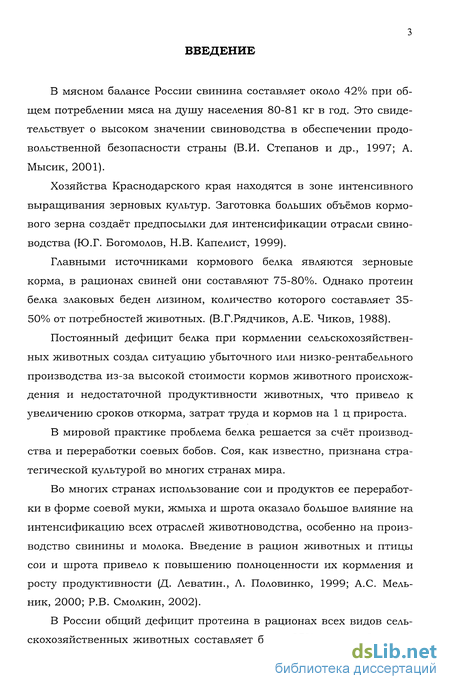 3

ВВЕДЕНИЕ

В мясном балансе России свинина составляет около 42% при общем потреблении мяса на душу населения 80-81 кг в год. Это свидетельствует о высоком значении свиноводства в обеспечении продовольственной безопасности страны (В.И. Степанов и др., 1997; А. Мысик, 2001).

Хозяйства Краснодарского края находятся в зоне интенсивного выращивания зерновых культур. Заготовка больших объёмов кормового зерна создаёт предпосылки для интенсификации отрасли свиноводства (Ю.Г. Богомолов, Н.В. Капелист, 1999).

Главными источниками кормового белка являются зерновые корма, в рационах свиней они составляют 75-80%. Однако протеин белка злаковых беден лизином, количество которого составляет 35-50% от потребностей животных. (В.Г.Рядчиков, А.Е. Чиков, 1988).

Постоянный дефицит белка при кормлении сельскохозяйственных животных создал ситуацию убыточного или низко-рентабельного производства из-за высокой стоимости кормов животного происхождения и недостаточной продуктивности животных, что привело к увеличению сроков откорма, затрат труда и кормов на 1 ц прироста.

В мировой практике проблема белка решается за счёт производства и переработки соевых бобов. Соя, как известно, признана стратегической культурой во многих странах мира.

Во многих странах использование сои и продуктов ее переработки в форме соевой муки, жмыха и шрота оказало большое влияние на интенсификацию всех отраслей животноводства, особенно на производство свинины и молока. Введение в рацион животных и птицы сои и шрота привело к повышению полноценности их кормления и росту продуктивности (Д. Леватин., Л. Половинко, 1999; А.С. Мельник, 2000; Р.В. Смолкин, 2002).

В России общий дефицит протеина в рационах всех видов сельскохозяйственных животных составляет б

dsLib.net
библиотека диссертаций